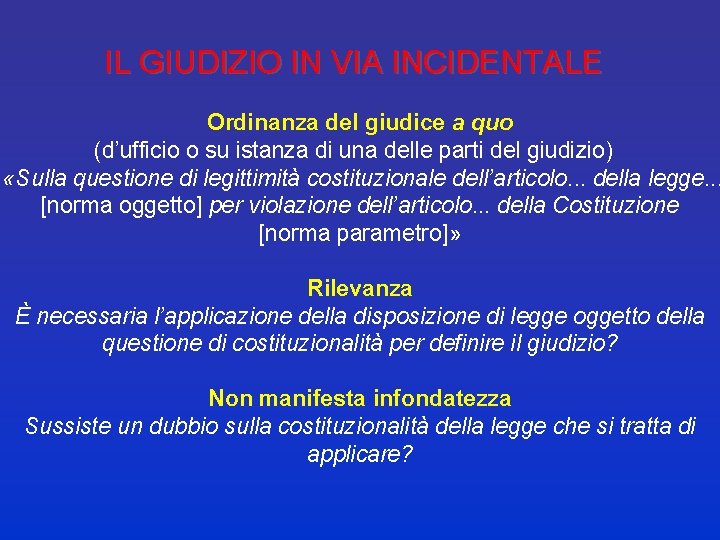 IL GIUDIZIO IN VIA INCIDENTALE

Ordinanza del giudice a quo
(d'ufficio o su istanza di una delle parti del giudizio)
«Sulla questione di legittimità costituzionale dell'articolo... della legge... [norma oggetto] per violazione dell'articolo... della Costituzione [norma parametro]»

Rilevanza
È necessaria l'applicazione della disposizione di legge oggetto della questione di costituzionalità per definire il giudizio?

Non manifesta infondatezza
Sussiste un dubbio sulla costituzionalità della legge che si tratta di applicare?